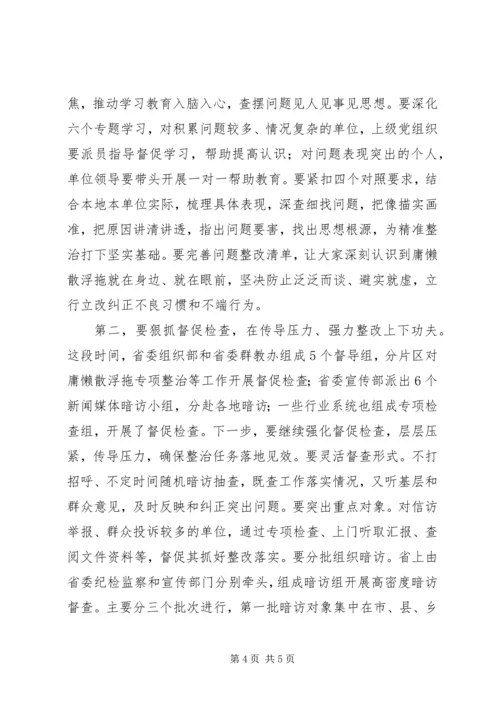 焦，推动学习教育入脑入心，查摆问题见人见事见思想。要深化六个专题学习，对积累问题较多、情况复杂的单位，上级党组织要派员指导督促学习，帮助提高认识；对问题表现突出的个人，单位领导要带头开展一对一帮助教育。要紧扣四个对照要求，结合本地本单位实际，梳理具体表现，深查细找问题，把像描实画准，把原因讲清讲透，指出问题要害，找出思想根源，为精准整治打下坚实基础。要完善问题整改清单，让大家深刻认识到庸懒散浮拖就在身边、就在眼前，坚决防止泛泛而谈、避实就虚，立行立改纠正不良习惯和不端行为。

第二，要狠抓督促检查，在传导压力、强力整改上下功夫。这段时间，省委组织部和省委群教办组成5个督导组，分片区对庸懒散浮拖专项整治等工作开展督促检查；省委宣传部派出6个新闻媒体暗访小组，分赴各地暗访；一些行业系统也组成专项检查组，开展了督促检查。下一步，要继续强化督促检查，层层压紧，传导压力，确保整治任务落地见效。要灵活督查形式。不打招呼、不定时间随机暗访抽查，既查工作落实情况，又听基层和群众意见，及时反映和纠正突出问题。要突出重点对象。对信访举报、群众投诉较多的单位，通过专项检查、上门听取汇报、查阅文件资料等，督促其抓好整改落实。要分批组织暗访。省上由省委纪检监察和宣传部门分别牵头，组成暗访组开展高密度暗访督查。主要分三个批次进行，第一批暗访对象集中在市、县、乡

第4页 共5页